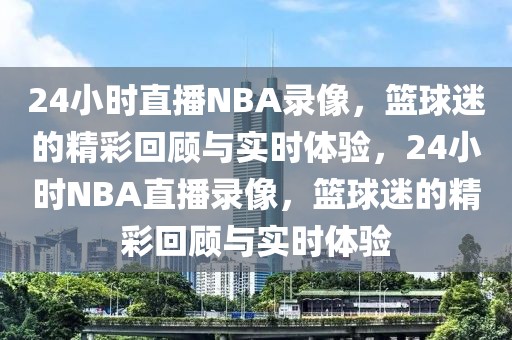 24小时直播NBA录像，篮球迷的精彩回顾与实时体验，24小时NBA直播录像，篮球迷的精彩回顾与实时体验